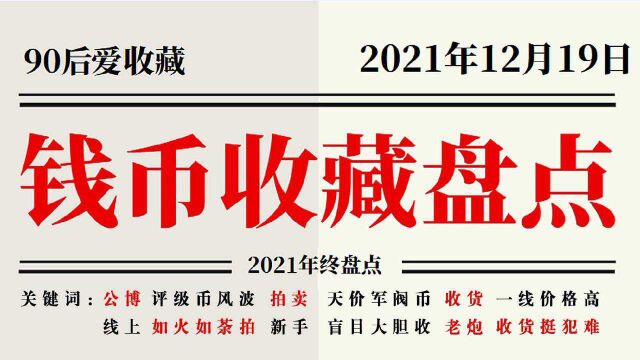 90后爱收藏

2021年12月19日

钱币收藏盘点

2021年终盘点

关键词：公博 评级币风波 拍卖 天价军阀币 收货 一线价格高
线上 如火如荼拍 新手 盲目大胆收 老炮 收货挺犯难